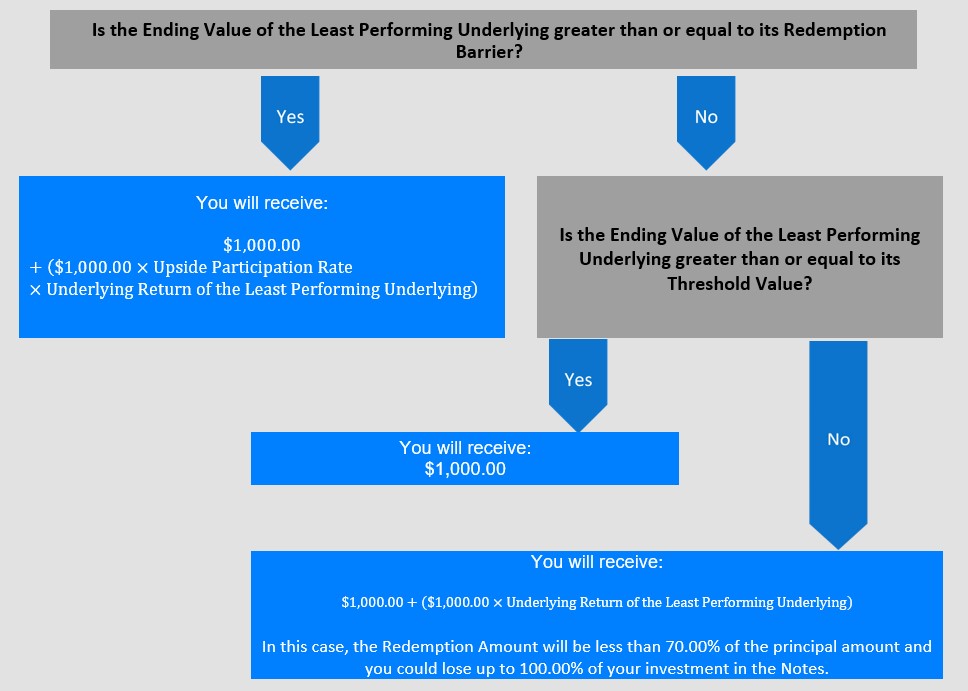 Is the Ending Value of the Least Performing Underlying greater than or equal to its Redemption Barrier?

Yes

No

You will receive:

\$1,000.00
+ (\$1,000.00 × Upside Participation Rate
× Underlying Return of the Least Performing Underlying)

Is the Ending Value of the Least Performing Underlying greater than or equal to its Threshold Value?

Yes

No

You will receive:
\$1,000.00

You will receive:

\$1,000.00 + (\$1,000.00 × Underlying Return of the Least Performing Underlying)

In this case, the Redemption Amount will be less than 70.00% of the principal amount and you could lose up to 100.00% of your investment in the Notes.